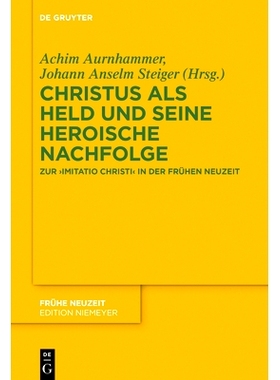 DE GRUYTER

Achim Aurnhammer, Johann Anselm Steiger (Hrsg.)

CHRISTUS ALS HELD UND SEINE HEROISCHE NACHFOLGE

ZUR ›IMITATIO CHRISTI‹ IN DER FRÜHEN NEUZEIT

FRÜHE NEUZEIT
EDITION NIEMEYER

DE
G